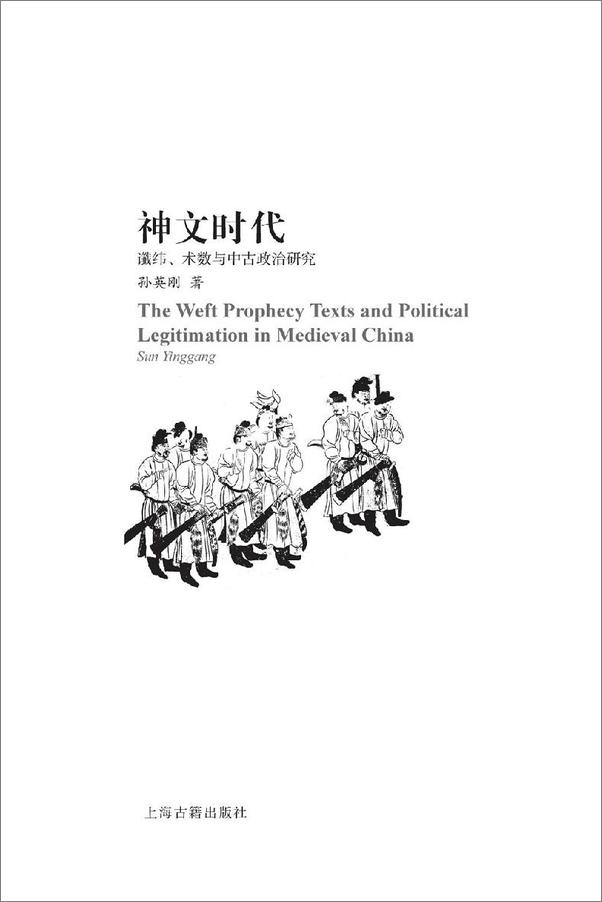 神文时代

谶纬、术数与中古政治研究

孙英刚 著

The Weft Prophecy Texts and Political Legitimation in Medieval China

Sun Yinggang

上海古籍出版社